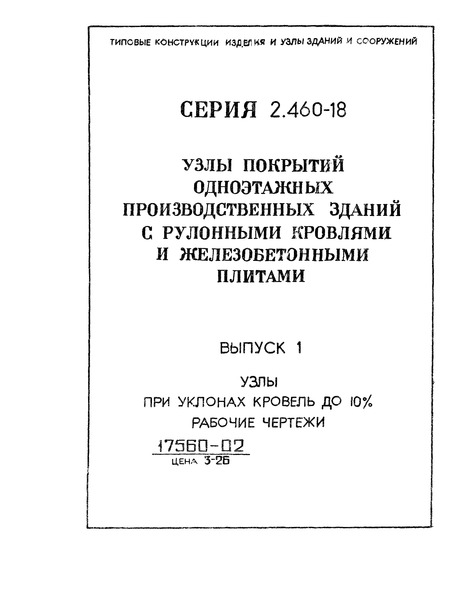 ТИПОВЫЕ КОНСТРУКЦИИ ИЗДЕЛИЯ И УЗЛЫ ЗДАНИЙ И СООРУЖЕНИЙ

СЕРИЯ 2.460-18

УЗЛЫ ПОКРЫТИЙ ОДНОЭТАЖНЫХ ПРОИЗВОДСТВЕННЫХ ЗДАНИЙ С РУЛОННЫМИ КРОВЛЯМИ И ЖЕЛЕЗОБЕТОННЫМИ ПЛИТАМИ

ВЫПУСК 1

УЗЛЫ
ПРИ УКЛОНАХ КРОВЕЛЬ ДО 10%
РАБОЧИЕ ЧЕРТЕЖИ

17560-02
ЦЕНА 3-26